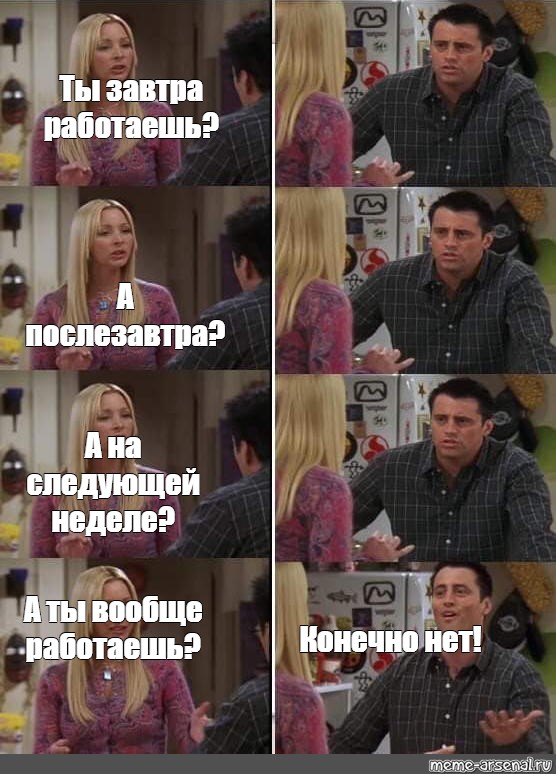 Ты завтра работаешь?

А послезавтра?

А на следующей неделе?

А ты вообще работаешь?

Конечно нет!

meme-arsenal.ru